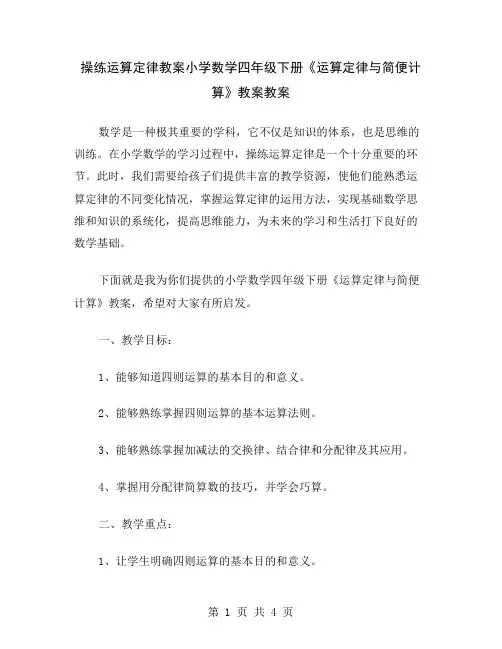 操练运算定律教案小学数学四年级下册《运算定律与简便计算》教案教案

数学是一种极其重要的学科，它不仅是知识的体系，也是思维的训练。在小学数学的学习过程中，操练运算定律是一个十分重要的环节。此时，我们需要给孩子们提供丰富的教学资源，使他们能熟悉运算定律的不同变化情况，掌握运算定律的运用方法，实现基础数学思维和知识的系统化，提高思维能力，为未来的学习和生活打下良好的数学基础。

下面就是我为你们提供的小学数学四年级下册《运算定律与简便计算》教案，希望对大家有所启发。

一、教学目标：

1、能够知道四则运算的基本目的和意义。

2、能够熟练掌握四则运算的基本运算法则。

3、能够熟练掌握加减法的交换律、结合律和分配律及其应用。

4、掌握用分配律简算数的技巧，并学会巧算。

二、教学重点：

1、让学生明确四则运算的基本目的和意义。

第 1 页 共 4 页